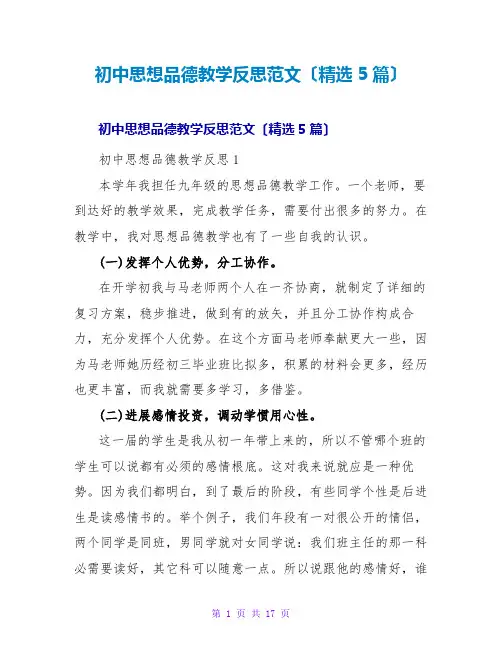 初中思想品德教学反思范文〔精选 5 篇〕

初中思想品德教学反思范文〔精选 5 篇〕

初中思想品德教学反思 1

本学年我担任九年级的思想品德教学工作。一个老师，要到达好的教学效果，完成教学任务，需要付出很多的努力。在教学中，我对思想品德教学也有了一些自我的认识。

(一)发挥个人优势，分工协作。

在开学初我与马老师两个人在一齐协商，就制定了详细的复习方案，稳步推进，做到有的放矢，并且分工协作构成合力，充分发挥个人优势。在这个方面马老师奉献更大一些，因为马老师她历经初三毕业班比拟多，积累的材料会更多，经历也更丰富，而我就需要多学习，多借鉴。

(二)进展感情投资，调动学惯用心性。

这一届的学生是我从初一年带上来的，所以不管哪个班的学生可以说都有必须的感情根底。这对我来说就应是一种优势。因为我们都明白，到了最后的阶段，有些同学个性是后进生是读感情书的。举个例子，我们年段有一对很公开的情侣，两个同学是同班，男同学就对女同学说：我们班主任的那一科必需要读好，其它科可以随意一点。所以说跟他的感情好，谁

第 1 页 共 17 页